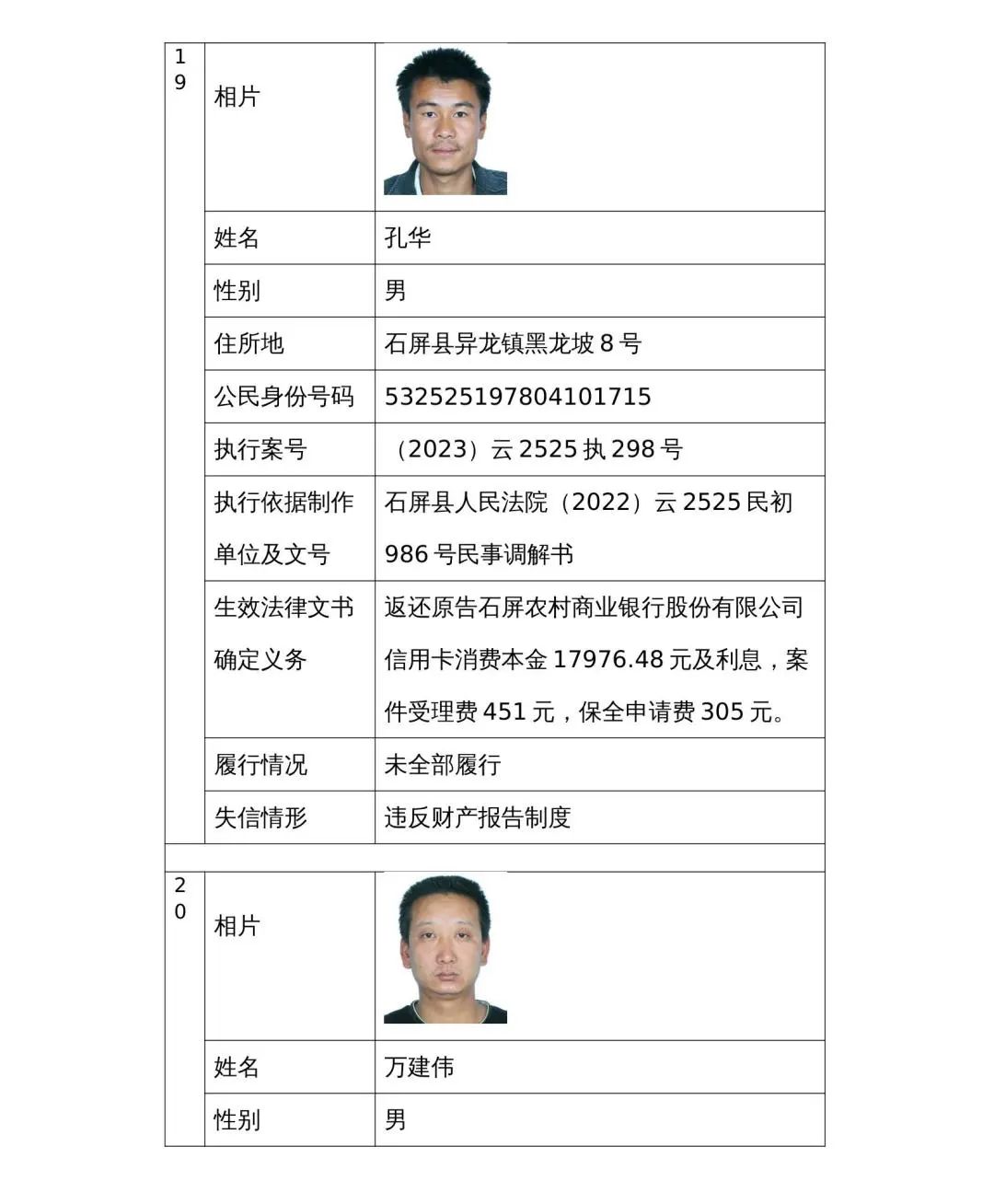 | 19 | 相片 | |
|---|---|---|
| | 姓名 | 孔华 |
| | 性别 | 男 |
| | 住所地 | 石屏县异龙镇黑龙坡 8 号 |
| | 公民身份号码 | 532525197804101715 |
| | 执行案号 | （2023）云 2525 执 298 号 |
| | 执行依据制作单位及文号 | 石屏县人民法院（2022）云 2525 民初 986 号民事调解书 |
| | 生效法律文书确定义务 | 返还原告石屏农村商业银行股份有限公司信用卡消费本金 17976.48 元及利息，案件受理费 451 元，保全申请费 305 元。 |
| | 履行情况 | 未全部履行 |
| | 失信情形 | 违反财产报告制度 |

| 20 | 相片 | |
|---|---|---|
| | 姓名 | 万建伟 |
| | 性别 | 男 |